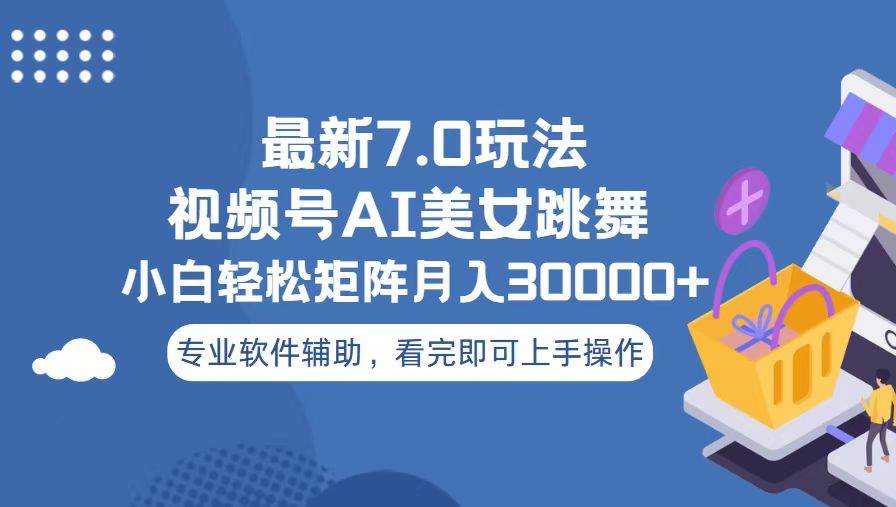 最新7.0玩法
视频号AI美女跳舞
小白轻松矩阵月入30000+

专业软件辅助，看完即可上手操作